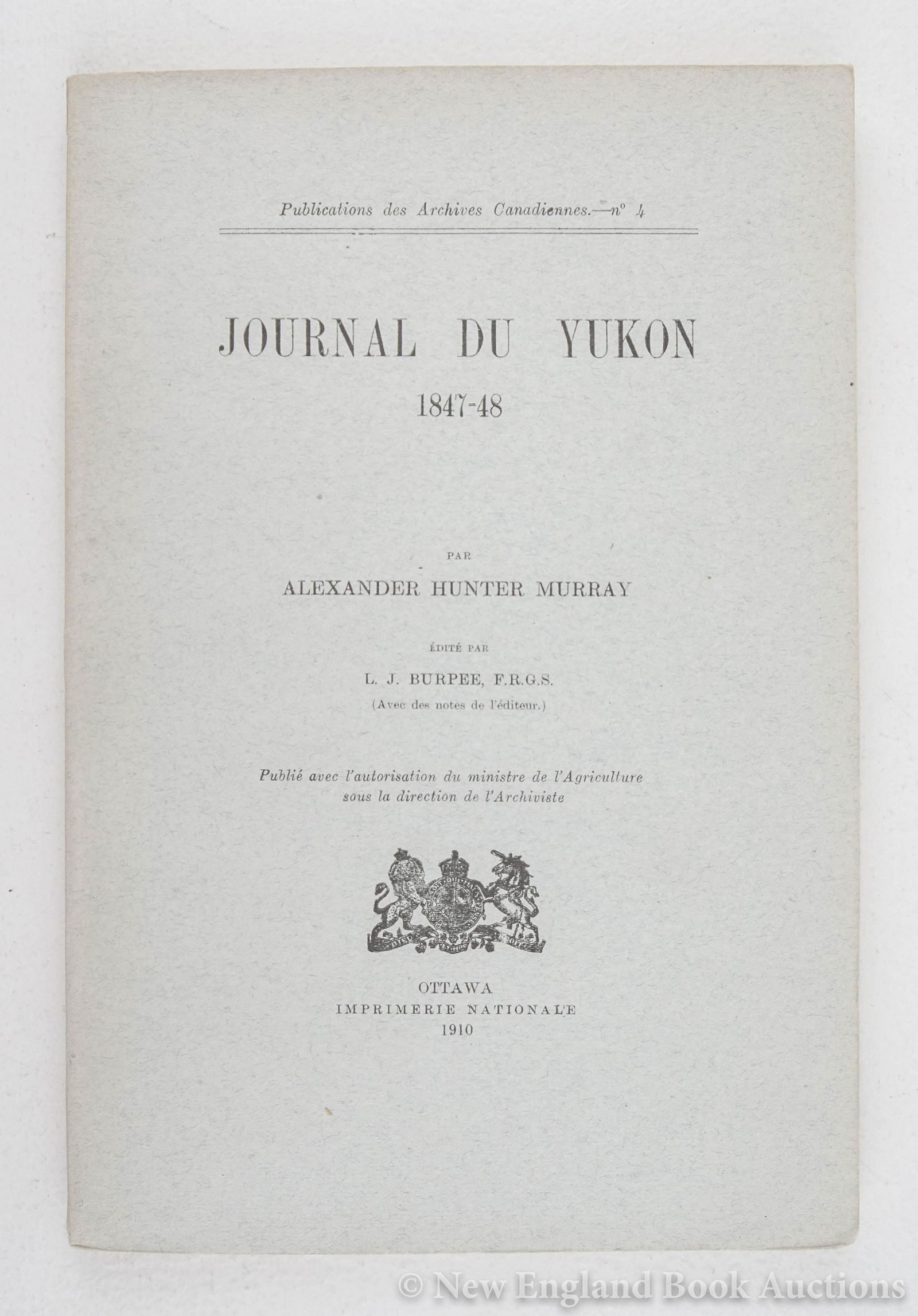 Publications des Archives Canadiennes.—n° 4

JOURNAL DU YUKON

1847-48

PAR

ALEXANDER HUNTER MURRAY

ÉDITÉ PAR

L. J. BURPEE, F.R.G.S.

(Avec des notes de l'éditeur.)

Publié avec l'autorisation du ministre de l'Agriculture sous la direction de l'Archiviste

OTTAWA
IMPRIMERIE NATIONALE
1910

© New England Book Auctions